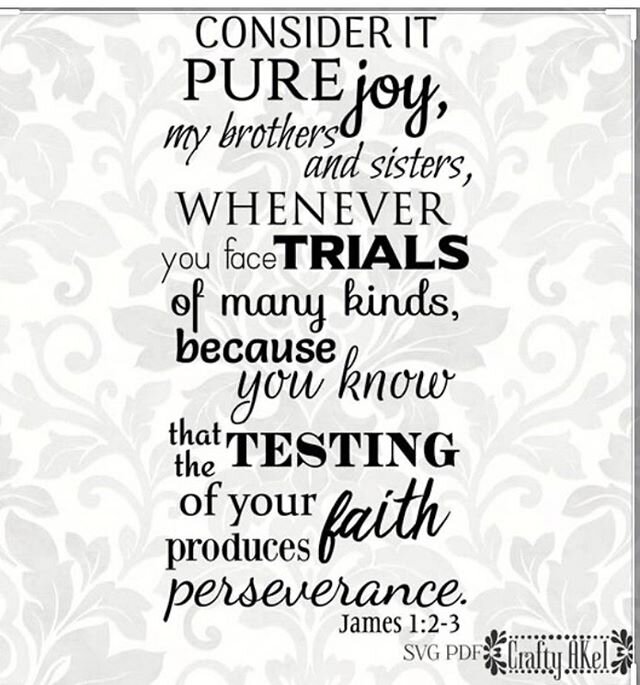 CONSIDER IT PURE joy, my brothers and sisters, WHENEVER you face TRIALS of many kinds, because you know that the TESTING of your faith produces perseverance.

James 1:2-3

SVG PDF Crafty AKel